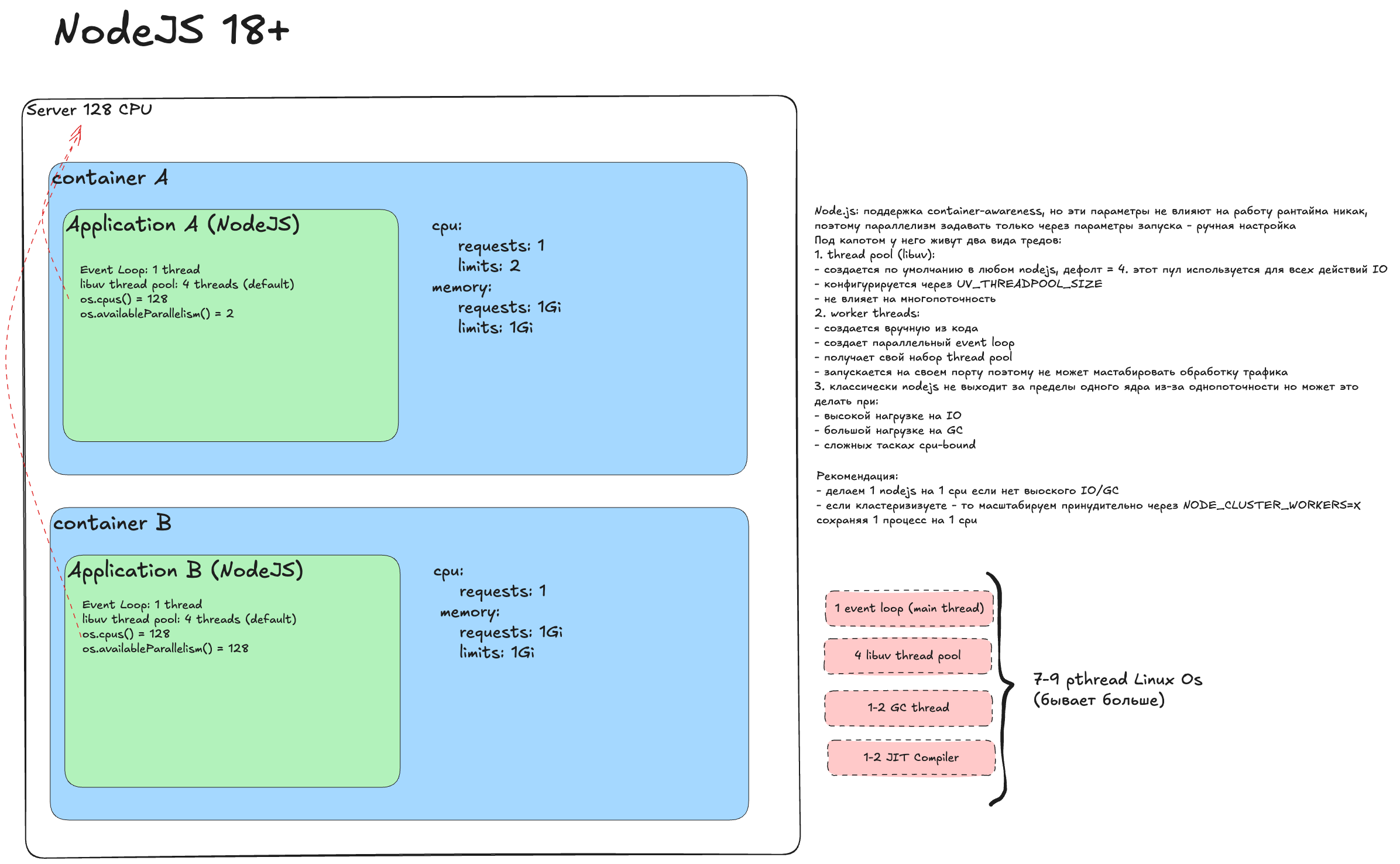 NodeJS 18+

Server 128 CPU

container A

Application A (NodeJS)

Event Loop: 1 thread
libuv thread pool: 4 threads (default)
os.cpus() = 128
os.availableParallelism() = 2

cpu:
requests: 1
limits: 2
memory:
requests: 1Gi
limits: 1Gi

container B

Application B (NodeJS)

Event Loop: 1 thread
libuv thread pool: 4 threads (default)
os.cpus() = 128
os.availableParallelism() = 128

cpu:
requests: 1
memory:
requests: 1Gi
limits: 1Gi

Node.js: поддержка container-awareness, но эти параметры не влияют на работу рантайма никак, поэтому параллелизм задавать только через параметры запуска - ручная настройка
Под капотом у него живут два вида тредов:
1. thread pool (libuv):
- создается по умолчанию в любом nodejs, дефолт = 4. этот пул используется для всех действий IO
- конфигурируется через UV_THREADPOOL_SIZE
- не влияет на многопоточность
2. worker threads:
- создается вручную из кода
- создает параллельный event loop
- получает свой набор thread pool
- запускается на своем порту поэтому не может мастабировать обработку трафика
3. классически nodejs не выходит за пределы одного ядра из-за однопоточности но может это делать при:
- высокой нагрузке на IO
- большой нагрузке на GC
- сложных тасках cpu-bound

Рекомендация:
- делаем 1 nodejs на 1 cpu если нет выоского IO/GC
- если кластеризизуете - то масштабируем принудительно через NODE_CLUSTER_WORKERS=X сохраняя 1 процесс на 1 cpu

1 event loop (main thread)

4 libuv thread pool

1-2 GC thread

1-2 JIT Compiler

7-9 pthread Linux Os
(бывает больше)